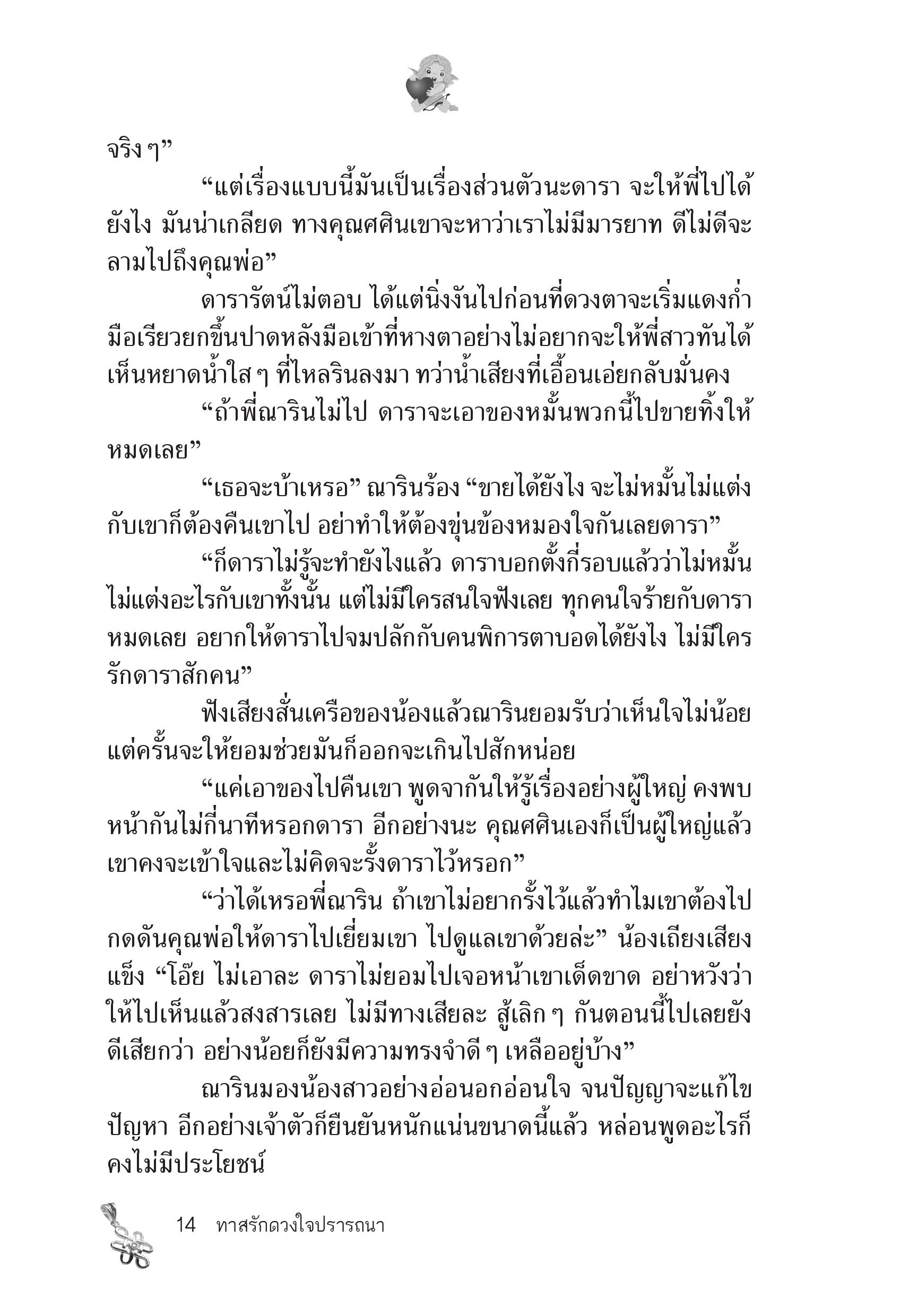 จริง ๆ”

“แต่เรื่องแบบนี้มันเป็นเรื่องส่วนตัวนะดารา จะให้พี่ไปได้ยังไง มันน่าเกลียด ทางคุณศศินเขาจะหาว่าเราไม่มีมารยาท ดีไม่ดีจะลามไปถึงคุณพ่อ”

ดารารัตน์ไม่ตอบ ได้แต่นิ่งงันไปก่อนที่ดวงตาจะเริ่มแดงก่ำ มือเรียวยกขึ้นปาดหลังมือเข้าที่หางตาอย่างไม่อยากจะให้พี่สาวทันได้เห็นหยาดน้ำใส ๆ ที่ไหลรินลงมา ทว่าน้ำเสียงที่เอื้อนเอ่ยกลับมั่นคง

“ถ้าพี่ณารินไม่ไป ดาราจะเอาของหมั้นพวกนี้ไปขายทิ้งให้หมดเลย”

“เธอจะบ้าเหรอ” ณารินร้อง “ขายได้ยังไง จะไม่หมั้นไม่แต่งกับเขาก็ต้องคืนเขาไป อย่าทำให้ต้องขุ่นข้องหมองใจกันเลยดารา”

“ก็ดาราไม่รู้จะทำยังไงแล้ว ดาราบอกตั้งกี่รอบแล้วว่าไม่หมั้นไม่แต่งอะไรกับเขาทั้งนั้น แต่ไม่มีใครสนใจฟังเลย ทุกคนใจร้ายกับดาราหมดเลย อยากให้ดาราไปจมปลักกับคนพิการตาบอดได้ยังไง ไม่มีใครรักดาราสักคน”

ฟังเสียงสั่นเครือของน้องแล้วณารินยอมรับว่าเห็นใจไม่น้อย แต่ครั้นจะให้ยอมช่วยมันก็ออกจะเกินไปสักหน่อย

“แค่เอาของไปคืนเขา พูดจากันให้รู้เรื่องอย่างผู้ใหญ่ คงพบหน้ากันไม่กี่นาทีหรอกดารา อีกอย่างนะ คุณศศินเองก็เป็นผู้ใหญ่แล้ว เขาคงจะเข้าใจและไม่คิดจะรั้งดาราไว้หรอก”

“ว่าได้เหรอพี่ณาริน ถ้าเขาไม่อยากรั้งไว้แล้วทำไมเขาต้องไปกดดันคุณพ่อให้ดาราไปเยี่ยมเขา ไปดูแลเขาด้วยล่ะ” น้องเถียงเสียงแข็ง “โอ๊ย ไม่เอาละ ดาราไม่ยอมไปเจอหน้าเขาเด็ดขาด อย่าหวังว่าให้ไปเห็นแล้วสงสารเลย ไม่มีทางเสียละ สู้เลิก ๆ กันตอนนี้ไปเลยยังดีเสียกว่า อย่างน้อยก็ยังมีความทรงจำดี ๆ เหลืออยู่บ้าง”

ณารินมองน้องสาวอย่างอ่อนอกอ่อนใจ จนปัญญาจะแก้ไขปัญหา อีกอย่างเจ้าตัวก็ยืนยันหนักแน่นขนาดนี้แล้ว หล่อนพูดอะไรก็คงไม่มีประโยชน์

14 ทาสรักดวงใจปรารถนา